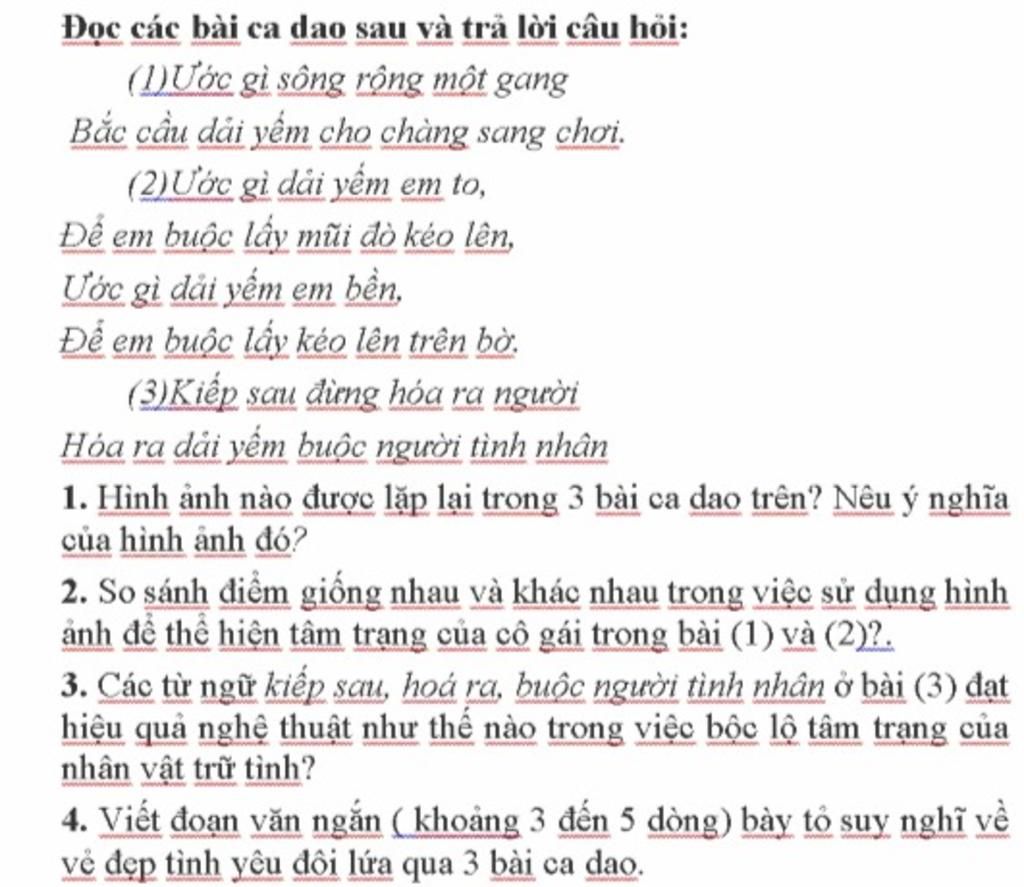 Đọc các bài ca dao sau và trả lời câu hỏi:

(1)Ước gì sông rộng một gang
Bắc cầu dải yếm cho chàng sang chơi.

(2)Ước gì dải yếm em to,
Để em buộc lấy mũi đò kéo lên,
Ước gì dải yếm em bền,
Để em buộc lấy kéo lên trên bờ.

(3)Kiếp sau đừng hóa ra người
Hóa ra dải yếm buộc người tình nhân

1. Hình ảnh nào được lặp lại trong 3 bài ca dao trên? Nêu ý nghĩa của hình ảnh đó?

2. So sánh điểm giống nhau và khác nhau trong việc sử dụng hình ảnh để thể hiện tâm trạng của cô gái trong bài (1) và (2)?.

3. Các từ ngữ kiếp sau, hoá ra, buộc người tình nhân ở bài (3) đạt hiệu quả nghệ thuật như thế nào trong việc bộc lộ tâm trạng của nhân vật trữ tình?

4. Viết đoạn văn ngắn ( khoảng 3 đến 5 dòng) bày tỏ suy nghĩ về vẻ đẹp tình yêu đôi lứa qua 3 bài ca dao.